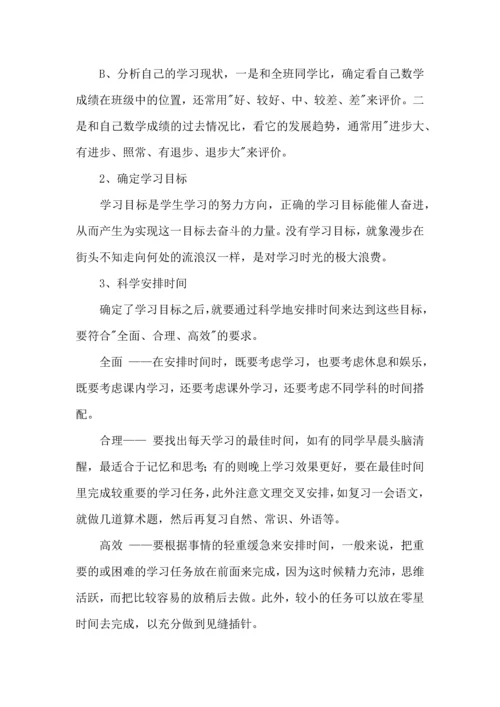 B、分析自己的学习现状，一是和全班同学比，确定看自己数学成绩在班级中的位置，还常用"好、较好、中、较差、差"来评价。二是和自己数学成绩的过去情况比，看它的发展趋势，通常用"进步大、有进步、照常、有退步、退步大"来评价。

2、确定学习目标

学习目标是学生学习的努力方向，正确的学习目标能催人奋进，从而产生为实现这一目标去奋斗的力量。没有学习目标，就象漫步在街头不知走向何处的流浪汉一样，是对学习时光的极大浪费。

3、科学安排时间

确定了学习目标之后，就要通过科学地安排时间来达到这些目标，要符合"全面、合理、高效"的要求。

全面 ——在安排时间时，既要考虑学习，也要考虑休息和娱乐，既要考虑课内学习，还要考虑课外学习，还要考虑不同学科的时间搭配。

合理—— 要找出每天学习的最佳时间，如有的同学早晨头脑清醒，最适合于记忆和思考；有的则晚上学习效果更好，要在最佳时间里完成较重要的学习任务，此外注意文理交叉安排，如复习一会语文，就做几道算术题，然后再复习自然、常识、外语等。

高效 ——要根据事情的轻重缓急来安排时间，一般来说，把重要的或困难的学习任务放在前面来完成，因为这时候精力充沛，思维活跃，而把比较容易的放稍后去做。此外，较小的任务可以放在零星时间去完成，以充分做到见缝插针。